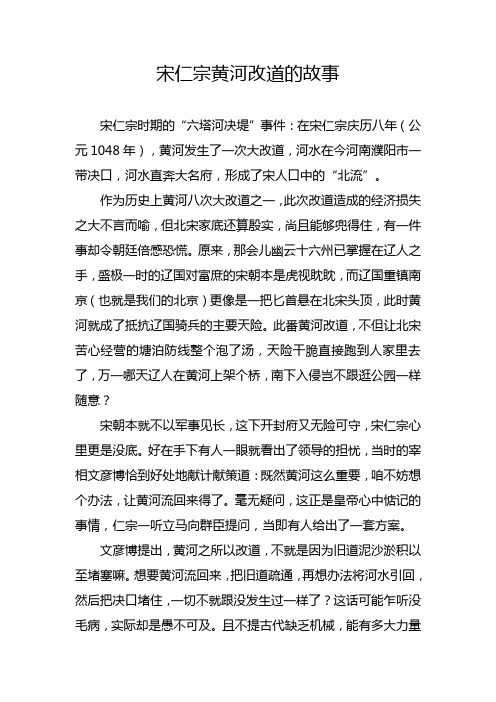 宋仁宗黄河改道的故事

宋仁宗时期的“六塔河决堤”事件：在宋仁宗庆历八年（公元1048年），黄河发生了一次大改道，河水在今河南濮阳市一带决口，河水直奔大名府，形成了宋人口中的“北流”。

作为历史上黄河八次大改道之一，此次改道造成的经济损失之大不言而喻，但北宋家底还算殷实，尚且能够兜得住，有一件事却令朝廷倍感恐慌。原来，那会儿幽云十六州已掌握在辽人之手，盛极一时的辽国对富庶的宋朝本是虎视眈眈，而辽国重镇南京（也就是我们的北京）更像是一把匕首悬在北宋头顶，此时黄河就成了抵抗辽国骑兵的主要天险。此番黄河改道，不但让北宋苦心经营的塘泊防线整个泡了汤，天险干脆直接跑到人家里去了，万一哪天辽人在黄河上架个桥，南下入侵岂不跟逛公园一样随意？

宋朝本就不以军事见长，这下开封府又无险可守，宋仁宗心里更是没底。好在手下有人一眼就看出了领导的担忧，当时的宰相文彦博恰到好处地献计献策道：既然黄河这么重要，咱不妨想个办法，让黄河流回来得了。毫无疑问，这正是皇帝心中惦记的事情，仁宗一听立马向群臣提问，当即有人给出了一套方案。

文彦博提出，黄河之所以改道，不就是因为旧道泥沙淤积以至堵塞嘛。想要黄河流回来，把旧道疏通，再想办法将河水引回，然后把决口堵住，一切不就跟没发生过一样了？这话可能乍听没毛病，实际却是愚不可及。且不提古代缺乏机械，能有多大力量